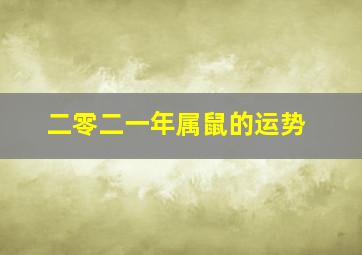 二零二一年属鼠的运势